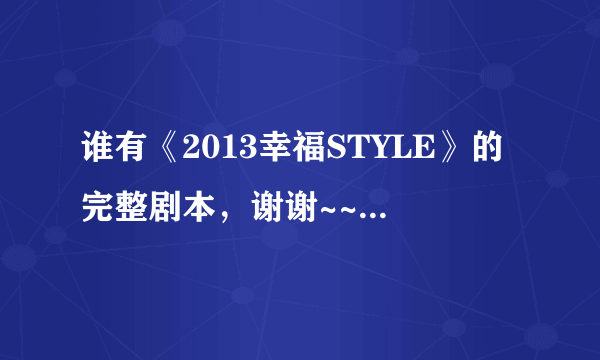 谁有《2013幸福STYLE》的完整剧本，谢谢~~...